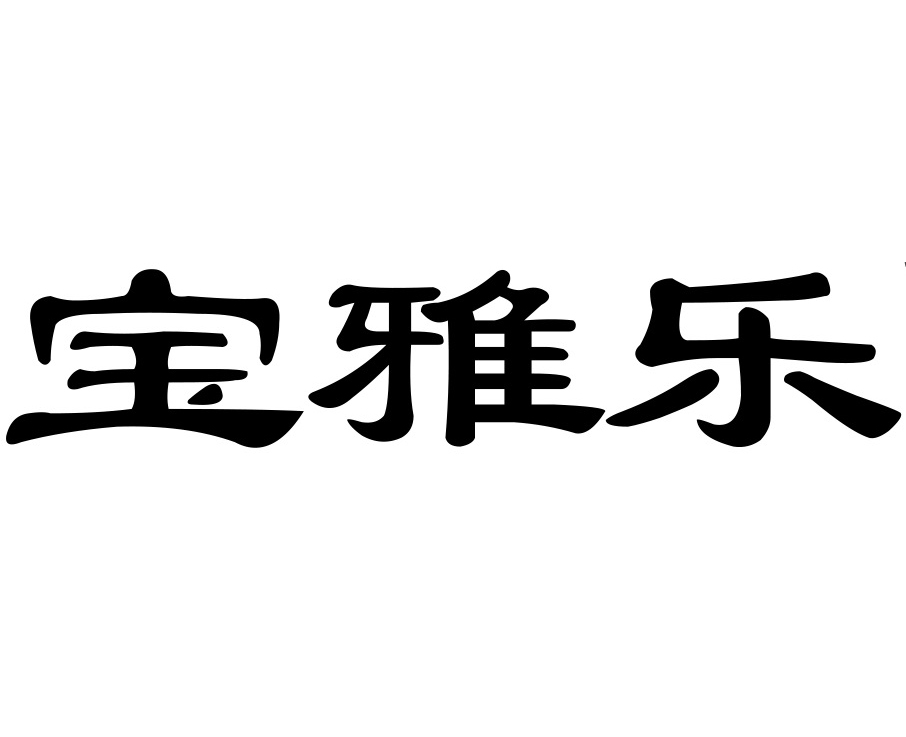 宝雅乐